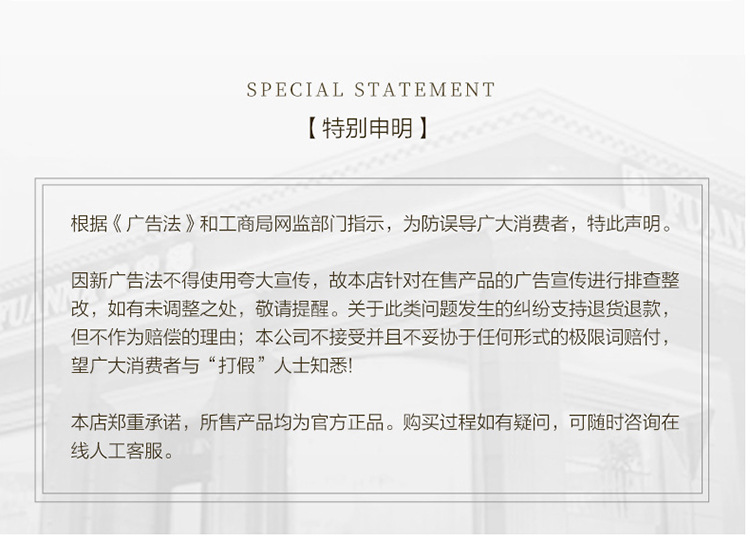 SPECIAL STATEMENT

【特别申明】

根据《广告法》和工商局网监部门指示，为防误导广大消费者，特此声明。

因新广告法不得使用夸大宣传，故本店针对在售产品的广告宣传进行排查整改，如有未调整之处，敬请提醒。关于此类问题发生的纠纷支持退货退款，但不作为赔偿的理由；本公司不接受并且不妥协于任何形式的极限词赔付，望广大消费者与“打假”人士知悉!

本店郑重承诺，所售产品均为官方正品。购买过程如有疑问，可随时咨询在线人工客服。